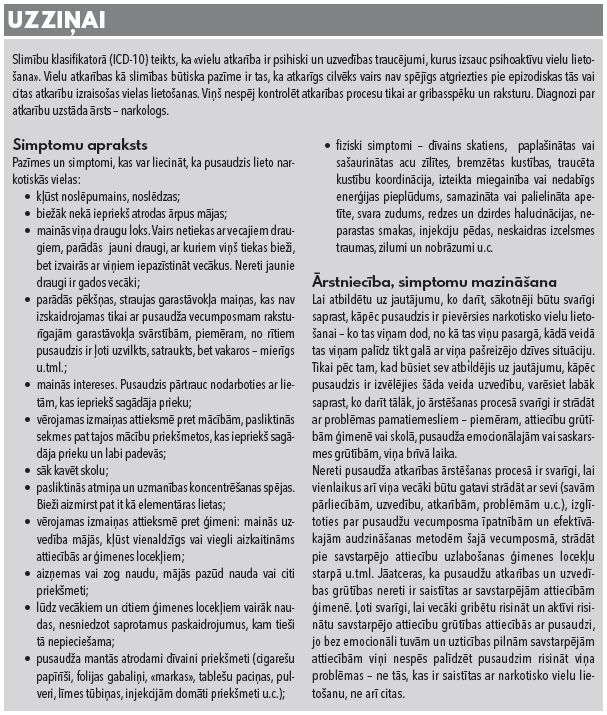 UZZIŅAI

Slimību klasifikatorā (ICD-10) teikts, ka «vielu atkarība ir psihiski un uzvedības traucējumi, kurus izsauc psihoaktīvu vielu lietošana». Vielu atkarības kā slimības būtiska pazīme ir tas, ka atkarīgs cilvēks vairs nav spējīgs atgriezties pie epizodiskas tās vai citas atkarību izraisošas vielas lietošanas. Viņš nespēj kontrolēt atkarības procesu tikai ar gribasspēku un raksturu. Diagnozi par atkarību uzstāda ārsts – narkologs.

Simptomu apraksts
Pazīmes un simptomi, kas var liecināt, ka pusaudzis lieto narkotiskās vielas:
• kļūst noslēpumains, noslēdzas;
• biežāk nekā iepriekš atrodas ārpus mājas;
• mainās viņa draugu loks. Vairs netiekas ar vecajiem draugiem, parādās jauni draugi, ar kuriem viņš tiekas bieži, bet izvairās ar viņiem iepazīstināt vecākus. Nereti jaunie draugi ir gados vecāki;
• parādās pēkšņas, straujas garastāvokļa maiņas, kas nav izskaidrojamas tikai ar pusaudža vecumposmam raksturīgajām garastāvokļa svārstībām, piemēram, no rītiem pusaudzis ir ļoti uzvilkts, satraukts, bet vakaros – mierīgs u.tml.;
• mainās intereses. Pusaudzis pārtrauc nodarboties ar lietām, kas iepriekš sagādāja prieku;
• vērojamas izmaiņas attieksmē pret mācībām, pasliktinās sekmes pat tajos mācību priekšmetos, kas iepriekš sagādāja prieku un labi padevās;
• sāk kavēt skolu;
• pasliktinās atmiņa un uzmanības koncentrēšanas spējas. Bieži aizmirst pat it kā elementāras lietas;
• vērojamas izmaiņas attieksmē pret ģimeni: mainās uzvedība mājās, kļūst vienaldzīgs vai viegli aizkaitināms attiecībās ar ģimenes locekļiem;
• aizņemas vai zog naudu, mājās pazūd nauda vai citi priekšmeti;
• lūdz vecākiem un citiem ģimenes locekļiem vairāk naudas, nesniedzot saprotamus paskaidrojumus, kam tieši tā nepieciešama;
• pusaudža mantās atrodami dīvaini priekšmeti (cigarešu papīrīši, folijas gabaliņi, «markas», tablešu paciņas, pulveri, līmes tūbiņas, injekcijām domāti priekšmeti u.c.);
• fiziski simptomi – dīvains skatiens, paplašinātas vai sašaurinātas acu zīlītes, bremzētas kustības, traucēta kustību koordinācija, izteikta miegainība vai nedabīgs enerģijas pieplūdums, samazināta vai palielināta apetīte, svara zudums, redzes un dzirdes halucinācijas, neparastas smakas, injekciju pēdas, neskaidras izcelsmes traumas, zilumi un nobrāzumi u.c.

Ārstniecība, simptomu mazināšana
Lai atbildētu uz jautājumu, ko darīt, sākotnēji būtu svarīgi saprast, kāpēc pusaudzis ir pievērsies narkotisko vielu lietošanai – ko tas viņam dod, no kā tas viņu pasargā, kādā veidā tas viņam palīdz tikt galā ar viņa pašreizējo dzīves situāciju. Tikai pēc tam, kad būsiet sev atbildējis uz jautājumu, kāpēc pusaudzis ir izvēlējies šāda veida uzvedību, varēsiet labāk saprast, ko darīt tālāk, jo ārstēšanas procesā svarīgi ir strādāt ar problēmas pamatiemesliem – piemēram, attiecību grūtībām ģimenē vai skolā, pusaudža emocionālajām vai saskarsmes grūtībām, viņa brīvā laika.
Nereti pusaudža atkarības ārstēšanas procesā ir svarīgi, lai vienlaikus arī viņa vecāki būtu gatavi strādāt ar sevi (savām pārliecībām, uzvedību, atkarībām, problēmām u.c.), izglītoties par pusaudžu vecumposma īpatnībām un efektīvākajām audzināšanas metodēm šajā vecumposmā, strādāt pie savstarpējo attiecību uzlabošanas ģimenes locekļu starpā u.tml. Jāatceras, ka pusaudžu atkarības un uzvedības grūtības nereti ir saistītas ar savstarpējām attiecībām ģimenē. Ļoti svarīgi, lai vecāki gribētu risināt un aktīvi risinātu savstarpējo attiecību grūtības attiecībās ar pusaudzi, jo bez emocionāli tuvām un uzticības pilnām savstarpējām attiecībām viņi nespēs palīdzēt pusaudzim risināt viņa problēmas – ne tās, kas ir saistītas ar narkotisko vielu lietošanu, ne arī citas.